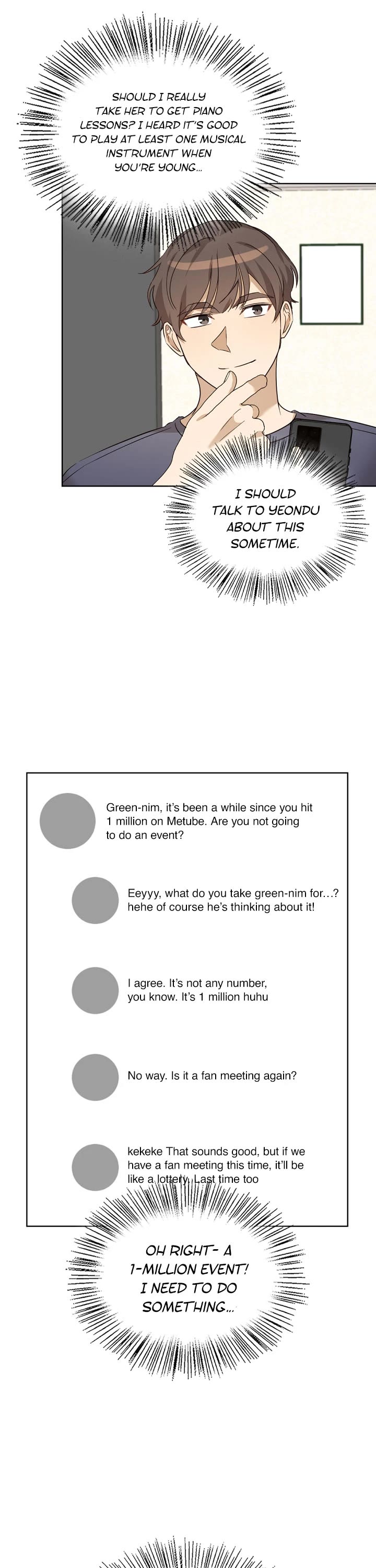 SHOULD I REALLY TAKE HER TO GET PIANO LESSONS? I HEARD IT'S GOOD TO PLAY AT LEAST ONE MUSICAL INSTRUMENT WHEN YOU'RE YOUNG...

I SHOULD TALK TO YEONDU ABOUT THIS SOMETIME.

Green-nim, it's been a while since you hit 1 million on Metube. Are you not going to do an event?

Eeyyy, what do you take green-nim for...? hehe of course he's thinking about it!

I agree. It's not any number, you know. It's 1 million huhu

No way. Is it a fan meeting again?

kekeke That sounds good, but if we have a fan meeting this time, it'll be like a lottery. Last time too

OH RIGHT- A 1-MILLION EVENT! I NEED TO DO SOMETHING...